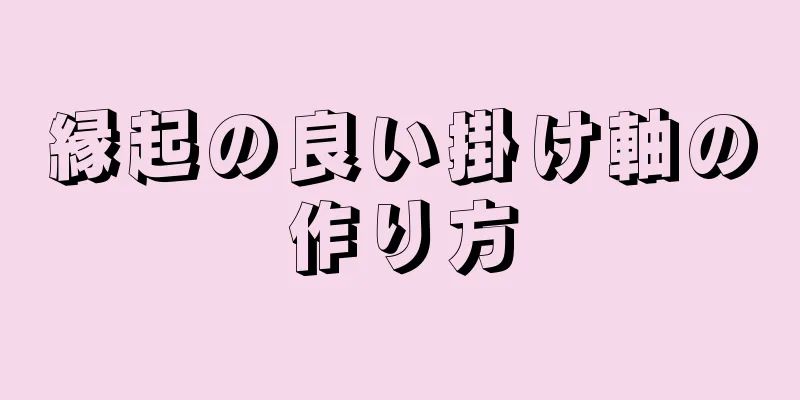 縁起の良い掛け軸の作り方